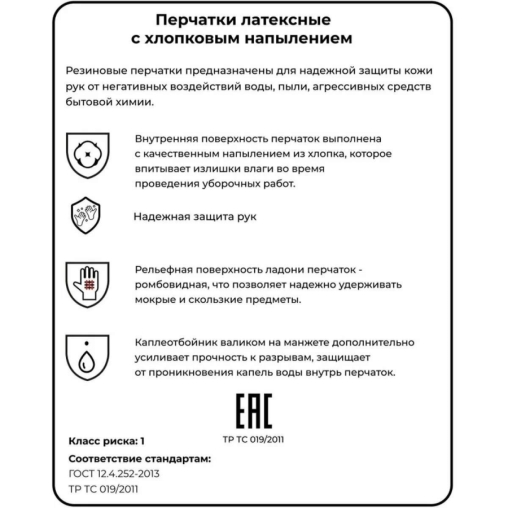 Перчатки латексные с хлопковым напылением

Резиновые перчатки предназначены для надежной защиты кожи рук от негативных воздействий воды, пыли, агрессивных средств бытовой химии.

Внутренняя поверхность перчаток выполнена с качественным напылением из хлопка, которое впитывает излишки влаги во время проведения уборочных работ.

Надежная защита рук

Рельефная поверхность ладони перчаток - ромбовидная, что позволяет надежно удерживать мокрые и скользкие предметы.

Каплеотбойник валиком на манжете дополнительно усиливает прочность к разрывам, защищает от проникновения капель воды внутрь перчаток.

EAC

ТР ТС 019/2011

Класс риска: 1

Соответствие стандартам:
ГОСТ 12.4.252-2013
ТР ТС 019/2011